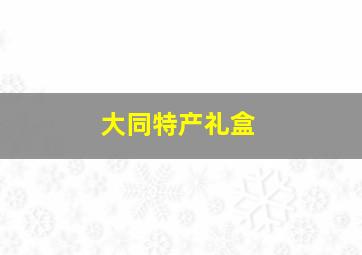 大同特产礼盒